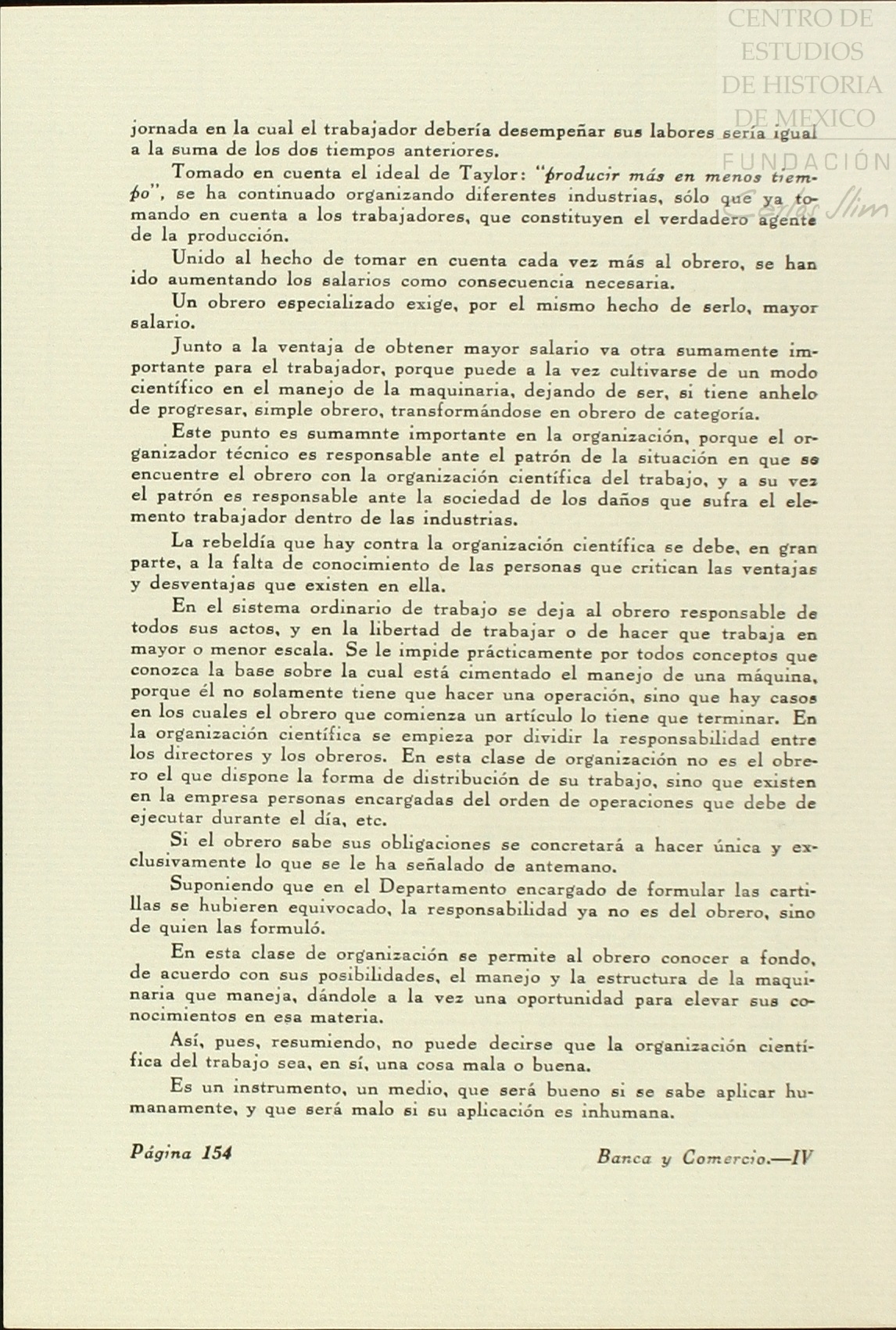 CENTRO DE ESTUDIOS DE HISTORIA DE MEXICO
FUNDACIÓN Carlos Slim

jornada en la cual el trabajador debería desempeñar sus labores sería igual a la suma de los dos tiempos anteriores.

Tomado en cuenta el ideal de Taylor: "producir más en menos tiempo", se ha continuado organizando diferentes industrias, sólo que ya tomando en cuenta a los trabajadores, que constituyen el verdadero agente de la producción.

Unido al hecho de tomar en cuenta cada vez más al obrero, se han ido aumentando los salarios como consecuencia necesaria.

Un obrero especializado exige, por el mismo hecho de serlo, mayor salario.

Junto a la ventaja de obtener mayor salario va otra sumamente importante para el trabajador, porque puede a la vez cultivarse de un modo científico en el manejo de la maquinaria, dejando de ser, si tiene anhelo de progresar, simple obrero, transformándose en obrero de categoría.

Este punto es sumamnte importante en la organización, porque el organizador técnico es responsable ante el patrón de la situación en que se encuentre el obrero con la organización científica del trabajo, y a su vez el patrón es responsable ante la sociedad de los daños que sufra el elemento trabajador dentro de las industrias.

La rebeldía que hay contra la organización científica se debe, en gran parte, a la falta de conocimiento de las personas que critican las ventajas y desventajas que existen en ella.

En el sistema ordinario de trabajo se deja al obrero responsable de todos sus actos, y en la libertad de trabajar o de hacer que trabaja en mayor o menor escala. Se le impide prácticamente por todos conceptos que conozca la base sobre la cual está cimentado el manejo de una máquina, porque él no solamente tiene que hacer una operación, sino que hay casos en los cuales el obrero que comienza un artículo lo tiene que terminar. En la organización científica se empieza por dividir la responsabilidad entre los directores y los obreros. En esta clase de organización no es el obrero el que dispone la forma de distribución de su trabajo, sino que existen en la empresa personas encargadas del orden de operaciones que debe de ejecutar durante el día, etc.

Si el obrero sabe sus obligaciones se concretará a hacer única y exclusivamente lo que se le ha señalado de antemano.

Suponiendo que en el Departamento encargado de formular las cartillas se hubieren equivocado, la responsabilidad ya no es del obrero, sino de quien las formuló.

En esta clase de organización se permite al obrero conocer a fondo, de acuerdo con sus posibilidades, el manejo y la estructura de la maquinaria que maneja, dándole a la vez una oportunidad para elevar sus conocimientos en esa materia.

Así, pues, resumiendo, no puede decirse que la organización científica del trabajo sea, en sí, una cosa mala o buena.

Es un instrumento, un medio, que será bueno si se sabe aplicar humanamente, y que será malo si su aplicación es inhumana.

Página 154

Banca y Comercio.—IV